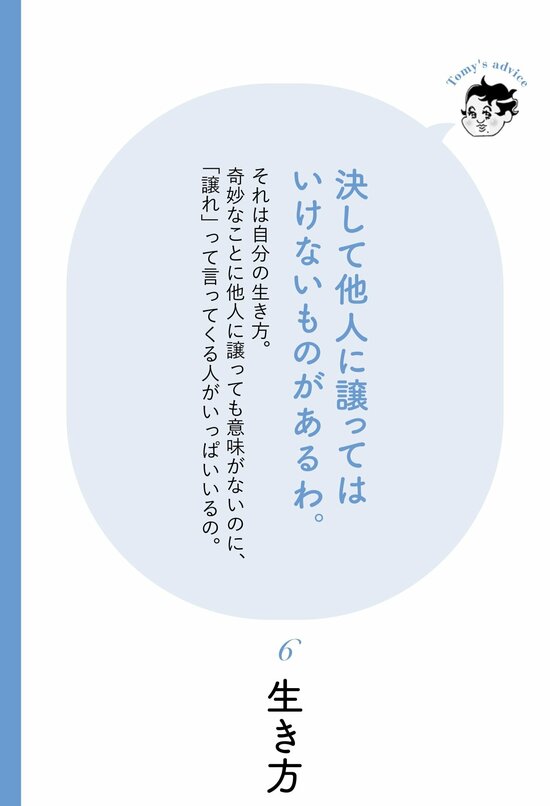 Tomy's advice

決して他人に譲ってはいけないものがあるわ。

それは自分の生き方。
奇妙なことに他人に譲っても意味がないのに、「譲れ」って言ってくる人がいっぱいいるの。

6

生き方